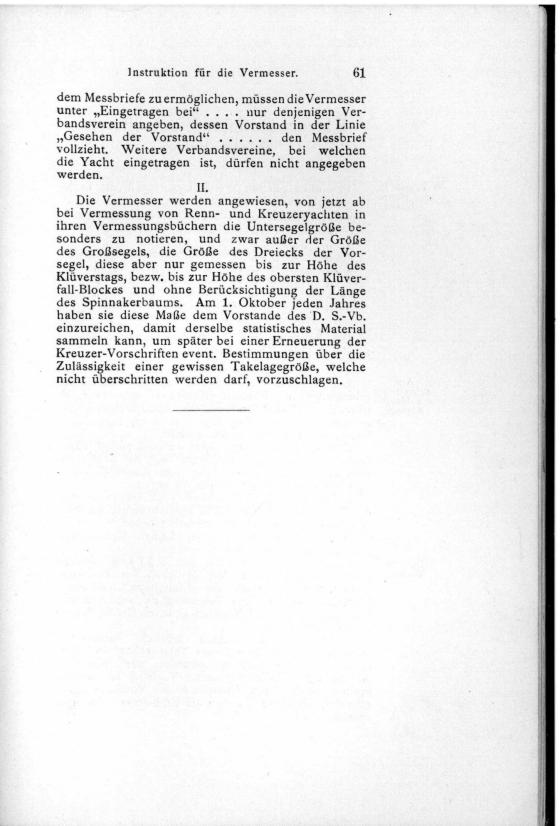 Instruktion für die Vermesser. 61

dem Messbriefe zu ermöglichen, müssen die Vermesser unter „Eingetragen bei“ . . . . nur denjenigen Verbandsverein angeben, dessen Vorstand in der Linie „Gesehen der Vorstand“ . . . . . . den Messbrief vollzieht. Weitere Verbandsvereine, bei welchen die Yacht eingetragen ist, dürfen nicht angegeben werden.

II.

Die Vermesser werden angewiesen, von jetzt ab bei Vermessung von Renn- und Kreuzeryachten in ihren Vermessungsbüchern die Untersegelgröße besonders zu notieren, und zwar außer der Größe des Großsegels, die Größe des Dreiecks der Vorsegel, diese aber nur gemessen bis zur Höhe des Klüverstags, bezw. bis zur Höhe des obersten Klüverfall-Blockes und ohne Berücksichtigung der Länge des Spinnakerbaums. Am 1. Oktober jeden Jahres haben sie diese Maße dem Vorstande des D. S.-Vb. einzureichen, damit derselbe statistisches Material sammeln kann, um später bei einer Erneuerung der Kreuzer-Vorschriften event. Bestimmungen über die Zulässigkeit einer gewissen Takelagegröße, welche nicht überschritten werden darf, vorzuschlagen.